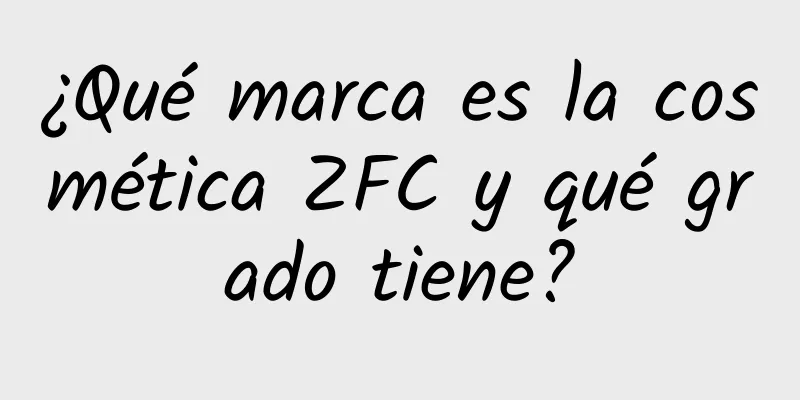 ¿Qué marca es la cosmética ZFC y qué grado tiene?